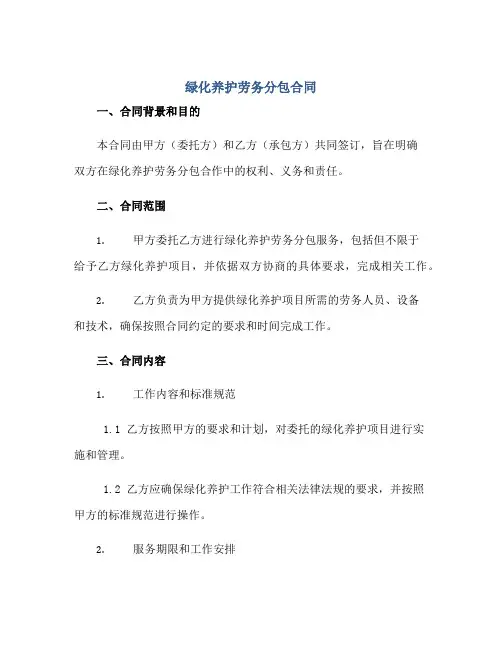 绿化养护劳务分包合同

一、合同背景和目的

本合同由甲方（委托方）和乙方（承包方）共同签订，旨在明确双方在绿化养护劳务分包合作中的权利、义务和责任。

二、合同范围

1. 甲方委托乙方进行绿化养护劳务分包服务，包括但不限于给予乙方绿化养护项目，并依据双方协商的具体要求，完成相关工作。

2. 乙方负责为甲方提供绿化养护项目所需的劳务人员、设备和技术，确保按照合同约定的要求和时间完成工作。

三、合同内容

1. 工作内容和标准规范

1.1 乙方按照甲方的要求和计划，对委托的绿化养护项目进行实施和管理。

1.2 乙方应确保绿化养护工作符合相关法律法规的要求，并按照甲方的标准规范进行操作。

2. 服务期限和工作安排